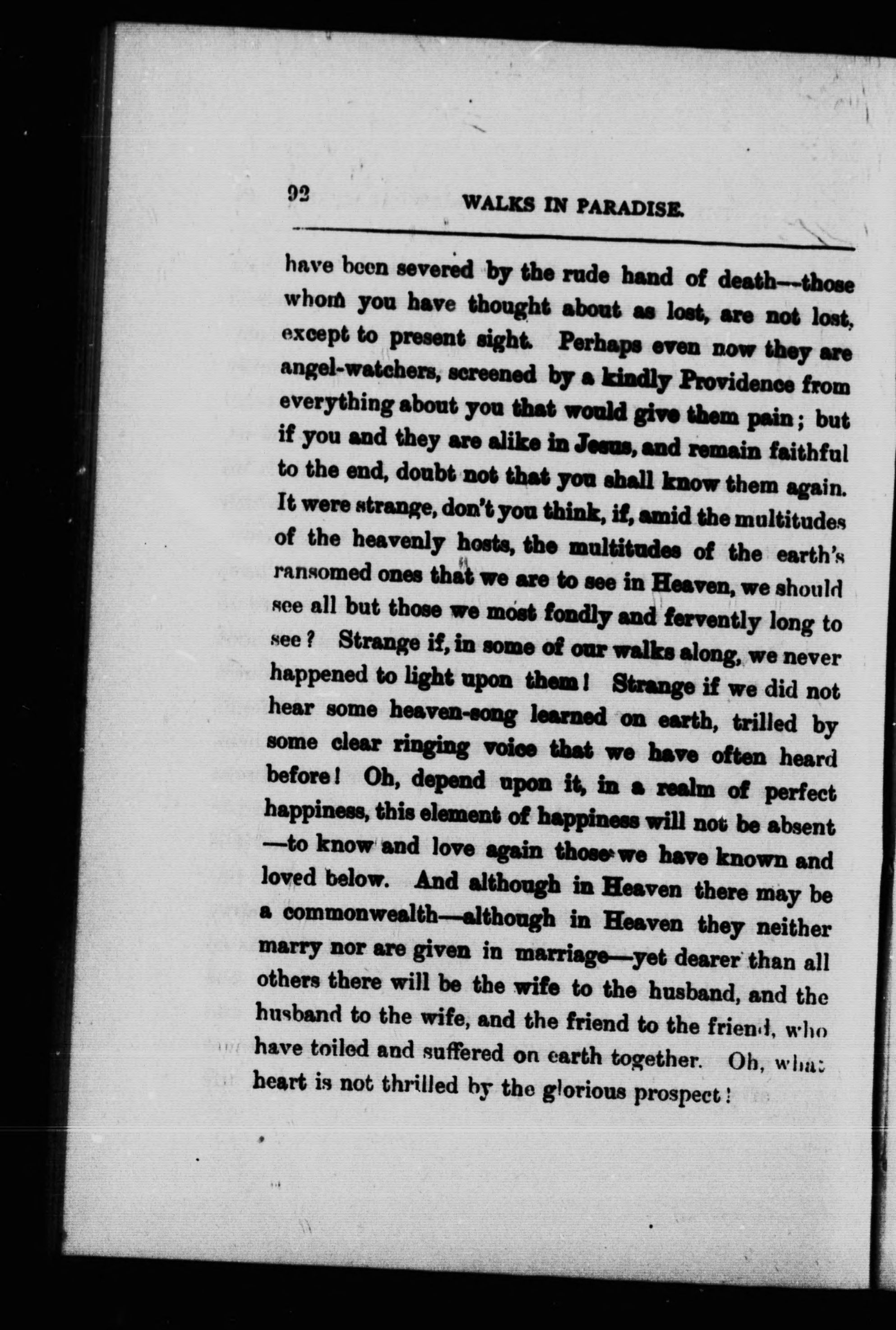 92 WALKS IN PARADISE.

have been severed by the rude hand of death—those whom you have thought about as lost, are not lost, except to present sight. Perhaps even now they are angel-watchers, screened by a kindly Providence from everything about you that would give them pain; but if you and they are alike in Jesus, and remain faithful to the end, doubt not that you shall know them again. It were strange, don't you think, if, amid the multitudes of the heavenly hosts, the multitudes of the earth's ransomed ones that we are to see in Heaven, we should see all but those we most fondly and fervently long to see? Strange if, in some of our walks along, we never happened to light upon them! Strange if we did not hear some heaven-song learned on earth, trilled by some clear ringing voice that we have often heard before! Oh, depend upon it, in a realm of perfect happiness, this element of happiness will not be absent —to know and love again those we have known and loved below. And although in Heaven there may be a commonwealth—although in Heaven they neither marry nor are given in marriage—yet dearer than all others there will be the wife to the husband, and the husband to the wife, and the friend to the friend, who have toiled and suffered on earth together. Oh, what heart is not thrilled by the glorious prospect!